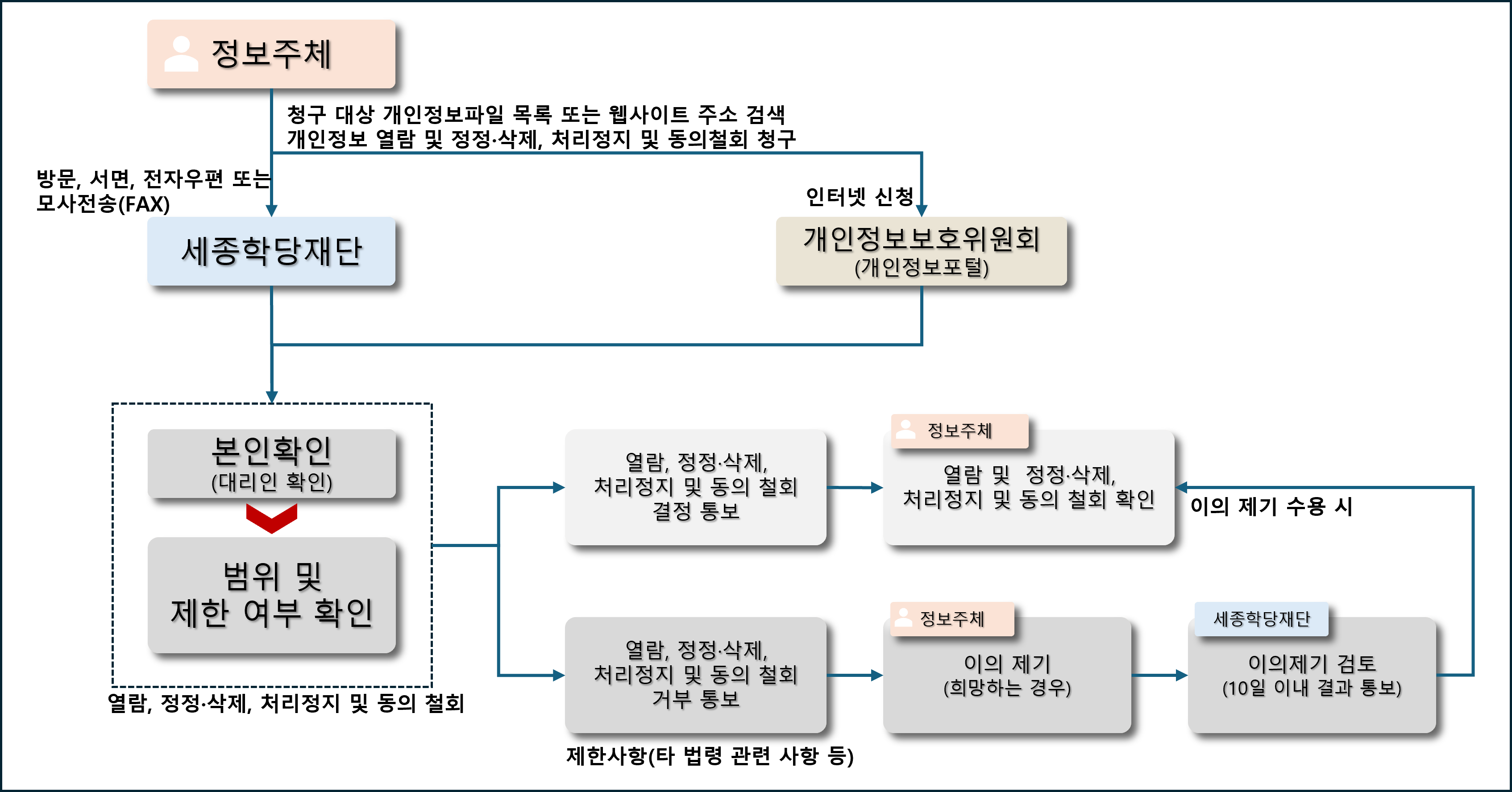 정보주체

청구 대상 개인정보파일 목록 또는 웹사이트 주소 검색
개인정보 열람 및 정정·삭제, 처리정지 및 동의철회 청구

방문, 서면, 전자우편 또는 모사전송(FAX)

인터넷 신청

세종학당재단

개인정보보호위원회
(개인정보포털)

본인확인
(대리인 확인)

범위 및
제한 여부 확인

열람, 정정·삭제, 처리정지 및 동의 철회

열람, 정정·삭제,
처리정지 및 동의 철회
결정 통보

정보주체

열람 및 정정·삭제,
처리정지 및 동의 철회 확인

이의 제기 수용 시

열람, 정정·삭제,
처리정지 및 동의 철회
거부 통보

제한사항(타 법령 관련 사항 등)

정보주체

이의 제기
(희망하는 경우)

세종학당재단

이의제기 검토
(10일 이내 결과 통보)